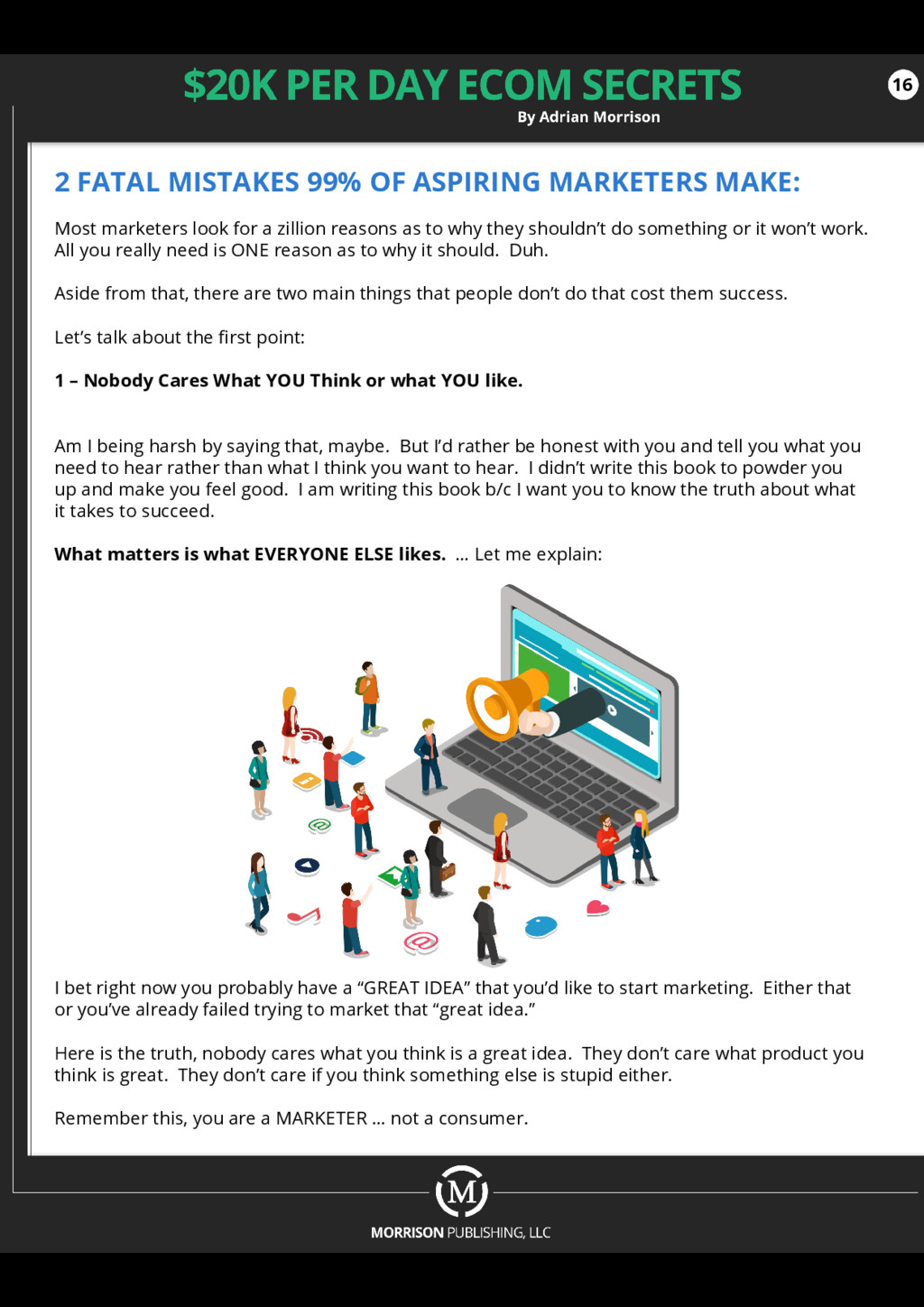 $20K PER DAY ECOM SECRETS
By Adrian Morrison

16

2 FATAL MISTAKES 99% OF ASPIRING MARKETERS MAKE:

Most marketers look for a zillion reasons as to why they shouldn't do something or it won't work. All you really need is ONE reason as to why it should. Duh.

Aside from that, there are two main things that people don't do that cost them success.

Let's talk about the first point:

1 – Nobody Cares What YOU Think or what YOU like.

Am I being harsh by saying that, maybe. But I'd rather be honest with you and tell you what you need to hear rather than what I think you want to hear. I didn't write this book to powder you up and make you feel good. I am writing this book b/c I want you to know the truth about what it takes to succeed.

What matters is what EVERYONE ELSE likes. ... Let me explain:

I bet right now you probably have a "GREAT IDEA" that you'd like to start marketing. Either that or you've already failed trying to market that "great idea."

Here is the truth, nobody cares what you think is a great idea. They don't care what product you think is great. They don't care if you think something else is stupid either.

Remember this, you are a MARKETER ... not a consumer.

M
MORRISON PUBLISHING, LLC